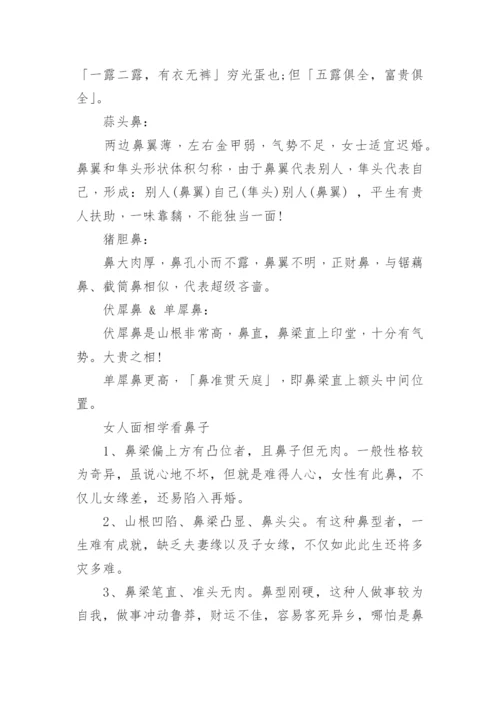 「一露二露，有衣无裤」穷光蛋也；但「五露俱全，富贵俱全」。

蒜头鼻：

两边鼻翼薄，左右金甲弱，气势不足，女士适宜迟婚。鼻翼和隼头形状体积匀称，由于鼻翼代表别人，隼头代表自己，形成：别人(鼻翼)自己(隼头)别人(鼻翼)，平生有贵人扶助，一味靠黐，不能独当一面！

猪胆鼻：

鼻大肉厚，鼻孔小而不露，鼻翼不明，正财鼻，与锯藕鼻、截筒鼻相似，代表超级吝啬。

伏犀鼻 & 单犀鼻：

伏犀鼻是山根非常高，鼻直，鼻梁直上印堂，十分有气势。大贵之相！

单犀鼻更高，「鼻准贯天庭」，即鼻梁直上额头中间位置。

女人面相学看鼻子

1、鼻梁偏上方有凸位者，且鼻子但无肉。一般性格较为奇异，虽说心地不坏，但就是难得人心，女性有此鼻，不仅儿女缘差，还易陷入再婚。

2、山根凹陷、鼻梁凸显、鼻头尖。有这种鼻型者，一生难有成就，缺乏夫妻缘以及子女缘，不仅如此此生还将多灾多难。

3、鼻梁笔直、准头无肉。鼻型刚硬，这种人做事较为自我，做事冲动鲁莽，财运不佳，容易客死异乡，哪怕是鼻